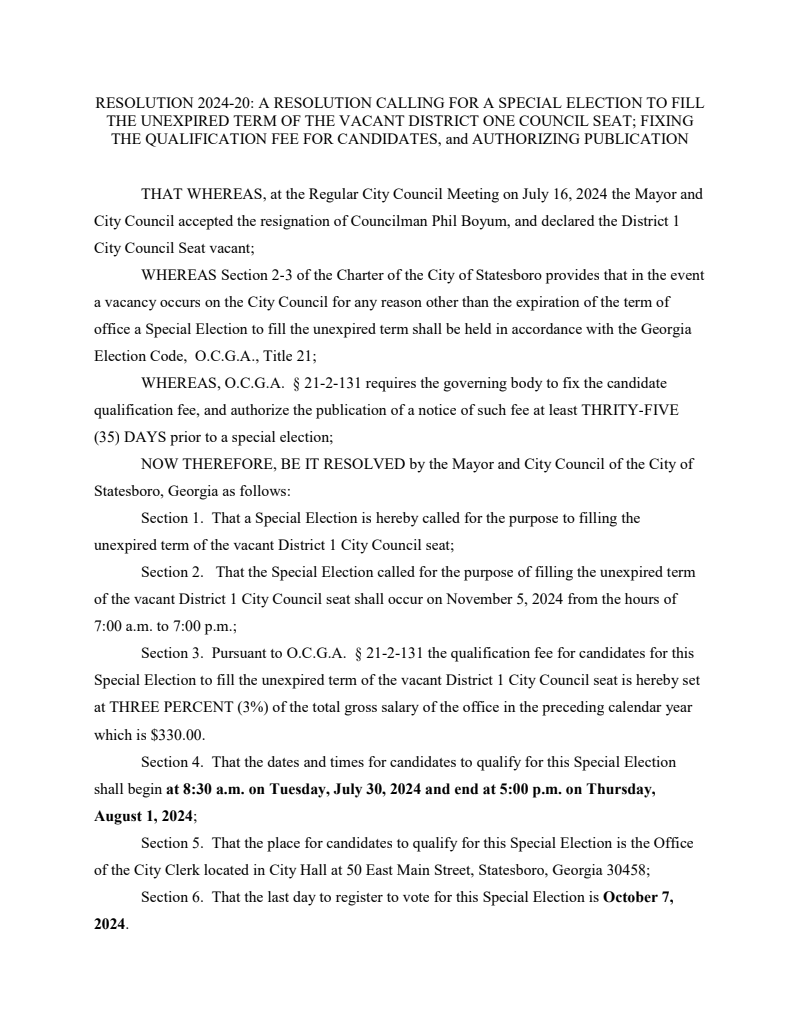 RESOLUTION 2024-20: A RESOLUTION CALLING FOR A SPECIAL ELECTION TO FILL THE UNEXPIRED TERM OF THE VACANT DISTRICT ONE COUNCIL SEAT; FIXING THE QUALIFICATION FEE FOR CANDIDATES, and AUTHORIZING PUBLICATION

THAT WHEREAS, at the Regular City Council Meeting on July 16, 2024 the Mayor and City Council accepted the resignation of Councilman Phil Boyum, and declared the District 1 City Council Seat vacant;

WHEREAS Section 2-3 of the Charter of the City of Statesboro provides that in the event a vacancy occurs on the City Council for any reason other than the expiration of the term of office a Special Election to fill the unexpired term shall be held in accordance with the Georgia Election Code, O.C.G.A., Title 21;

WHEREAS, O.C.G.A. § 21-2-131 requires the governing body to fix the candidate qualification fee, and authorize the publication of a notice of such fee at least THRITY-FIVE (35) DAYS prior to a special election;

NOW THEREFORE, BE IT RESOLVED by the Mayor and City Council of the City of Statesboro, Georgia as follows:

Section 1. That a Special Election is hereby called for the purpose to filling the unexpired term of the vacant District 1 City Council seat;

Section 2. That the Special Election called for the purpose of filling the unexpired term of the vacant District 1 City Council seat shall occur on November 5, 2024 from the hours of 7:00 a.m. to 7:00 p.m.;

Section 3. Pursuant to O.C.G.A. § 21-2-131 the qualification fee for candidates for this Special Election to fill the unexpired term of the vacant District 1 City Council seat is hereby set at THREE PERCENT (3%) of the total gross salary of the office in the preceding calendar year which is $330.00.

Section 4. That the dates and times for candidates to qualify for this Special Election shall begin at 8:30 a.m. on Tuesday, July 30, 2024 and end at 5:00 p.m. on Thursday, August 1, 2024;

Section 5. That the place for candidates to qualify for this Special Election is the Office of the City Clerk located in City Hall at 50 East Main Street, Statesboro, Georgia 30458;

Section 6. That the last day to register to vote for this Special Election is October 7, 2024.